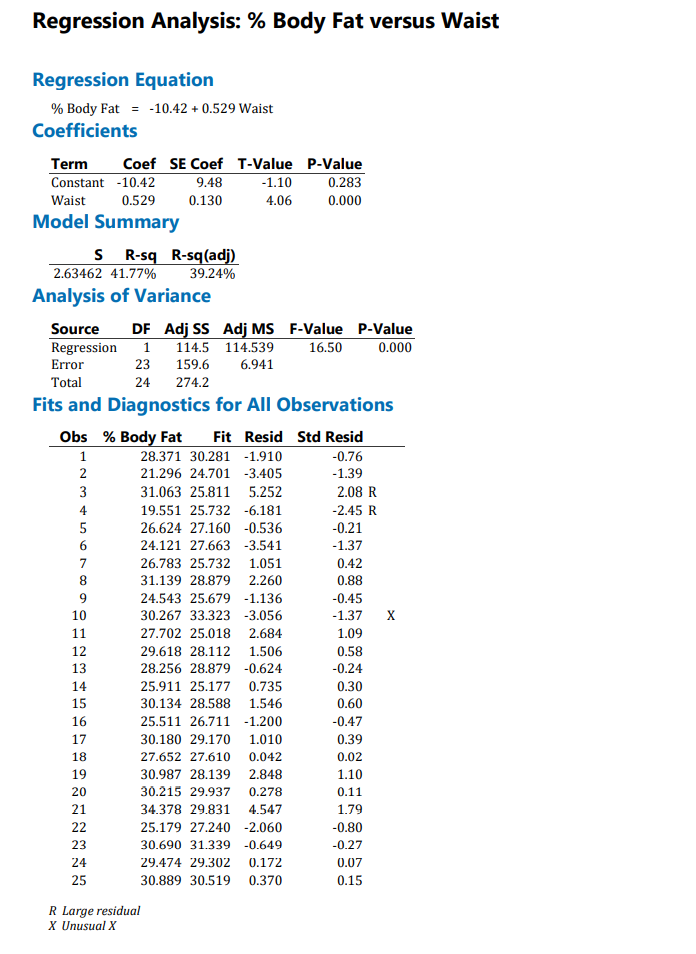 Regression Analysis: % Body Fat versus Waist

Regression Equation

% Body Fat = -10.42 + 0.529 Waist

Coefficients

| Term | Coef | SE Coef | T-Value | P-Value |
|---|---|---|---|---|
| Constant | -10.42 | 9.48 | -1.10 | 0.283 |
| Waist | 0.529 | 0.130 | 4.06 | 0.000 |

Model Summary

| S | R-sq | R-sq(adj) |
|---|---|---|
| 2.63462 | 41.77% | 39.24% |

Analysis of Variance

| Source | DF | Adj SS | Adj MS | F-Value | P-Value |
|---|---|---|---|---|---|
| Regression | 1 | 114.5 | 114.539 | 16.50 | 0.000 |
| Error | 23 | 159.6 | 6.941 | | |
| Total | 24 | 274.2 | | | |

Fits and Diagnostics for All Observations

| Obs | % Body Fat | Fit | Resid | Std Resid | |
|---|---|---|---|---|---|
| 1 | 28.371 | 30.281 | -1.910 | -0.76 | |
| 2 | 21.296 | 24.701 | -3.405 | -1.39 | |
| 3 | 31.063 | 25.811 | 5.252 | 2.08 R | |
| 4 | 19.551 | 25.732 | -6.181 | -2.45 R | |
| 5 | 26.624 | 27.160 | -0.536 | -0.21 | |
| 6 | 24.121 | 27.663 | -3.541 | -1.37 | |
| 7 | 26.783 | 25.732 | 1.051 | 0.42 | |
| 8 | 31.139 | 28.879 | 2.260 | 0.88 | |
| 9 | 24.543 | 25.679 | -1.136 | -0.45 | |
| 10 | 30.267 | 33.323 | -3.056 | -1.37 | X |
| 11 | 27.702 | 25.018 | 2.684 | 1.09 | |
| 12 | 29.618 | 28.112 | 1.506 | 0.58 | |
| 13 | 28.256 | 28.879 | -0.624 | -0.24 | |
| 14 | 25.911 | 25.177 | 0.735 | 0.30 | |
| 15 | 30.134 | 28.588 | 1.546 | 0.60 | |
| 16 | 25.511 | 26.711 | -1.200 | -0.47 | |
| 17 | 30.180 | 29.170 | 1.010 | 0.39 | |
| 18 | 27.652 | 27.610 | 0.042 | 0.02 | |
| 19 | 30.987 | 28.139 | 2.848 | 1.10 | |
| 20 | 30.215 | 29.937 | 0.278 | 0.11 | |
| 21 | 34.378 | 29.831 | 4.547 | 1.79 | |
| 22 | 25.179 | 27.240 | -2.060 | -0.80 | |
| 23 | 30.690 | 31.339 | -0.649 | -0.27 | |
| 24 | 29.474 | 29.302 | 0.172 | 0.07 | |
| 25 | 30.889 | 30.519 | 0.370 | 0.15 | |

R Large residual
X Unusual X